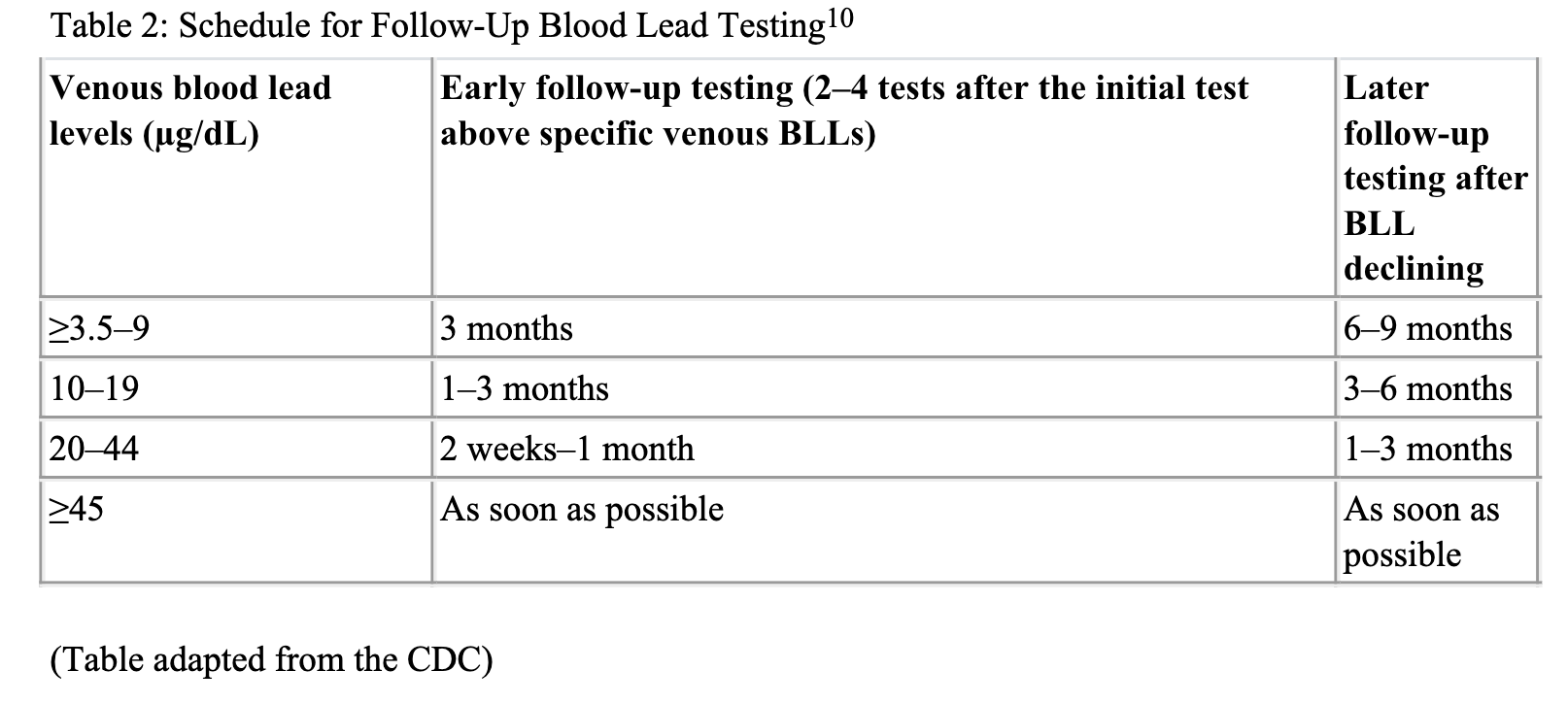 Table 2: Schedule for Follow-Up Blood Lead Testing$^{10}$

| Venous blood lead levels (µg/dL) | Early follow-up testing (2–4 tests after the initial test above specific venous BLLs) | Later follow-up testing after BLL declining |
|---|---|---|
| ≥3.5–9 | 3 months | 6–9 months |
| 10–19 | 1–3 months | 3–6 months |
| 20–44 | 2 weeks–1 month | 1–3 months |
| ≥45 | As soon as possible | As soon as possible |

(Table adapted from the CDC)